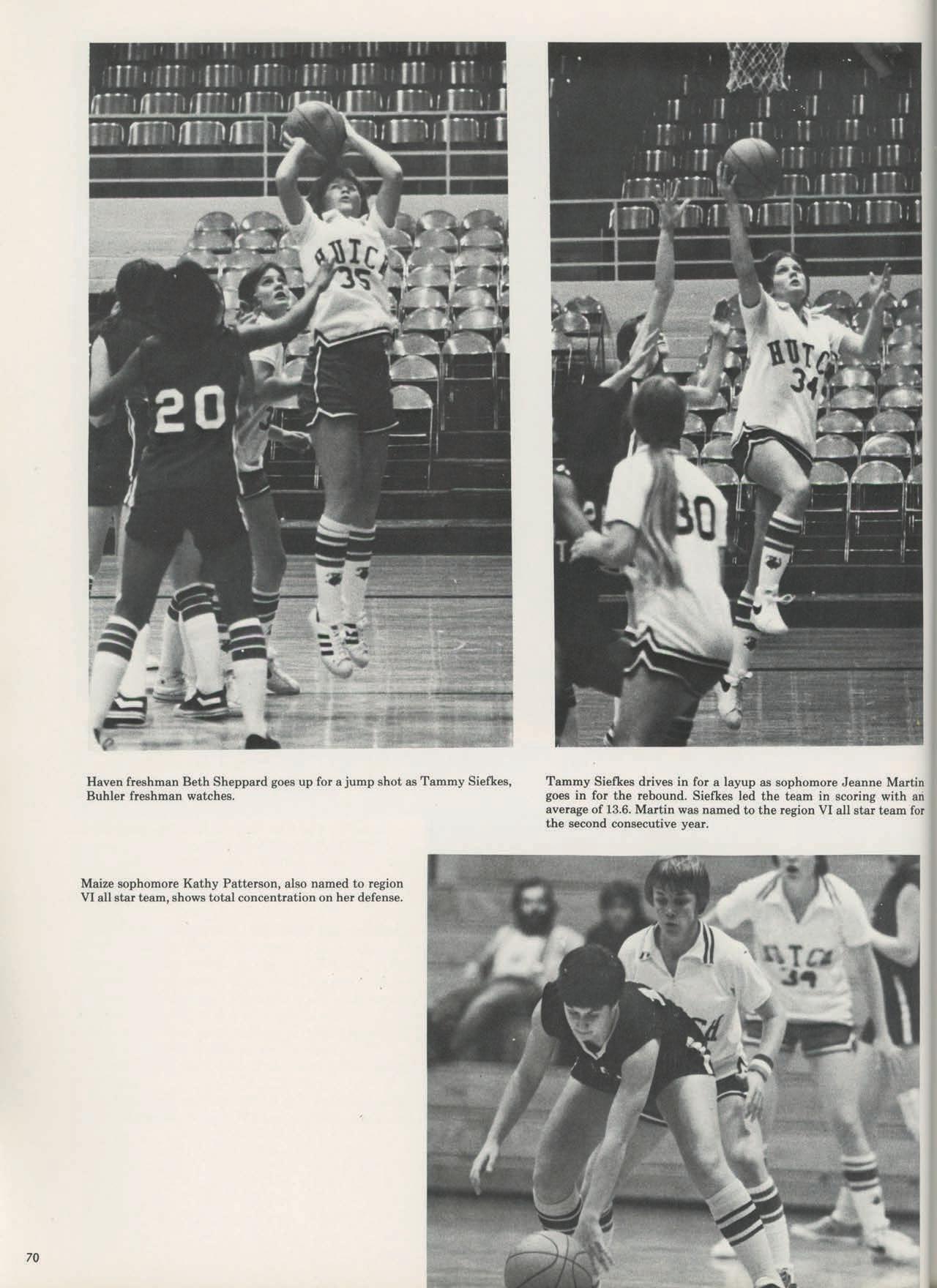 Haven freshman Beth Sheppard goes up for a jump shot as Tammy Siefkes, Buhler freshman watches.

Tammy Siefkes drives in for a layup as sophomore Jeanne Martin goes in for the rebound. Siefkes led the team in scoring with an average of 13.6. Martin was named to the region VI all star team for the second consecutive year.

Maize sophomore Kathy Patterson, also named to region VI all star team, shows total concentration on her defense.

70